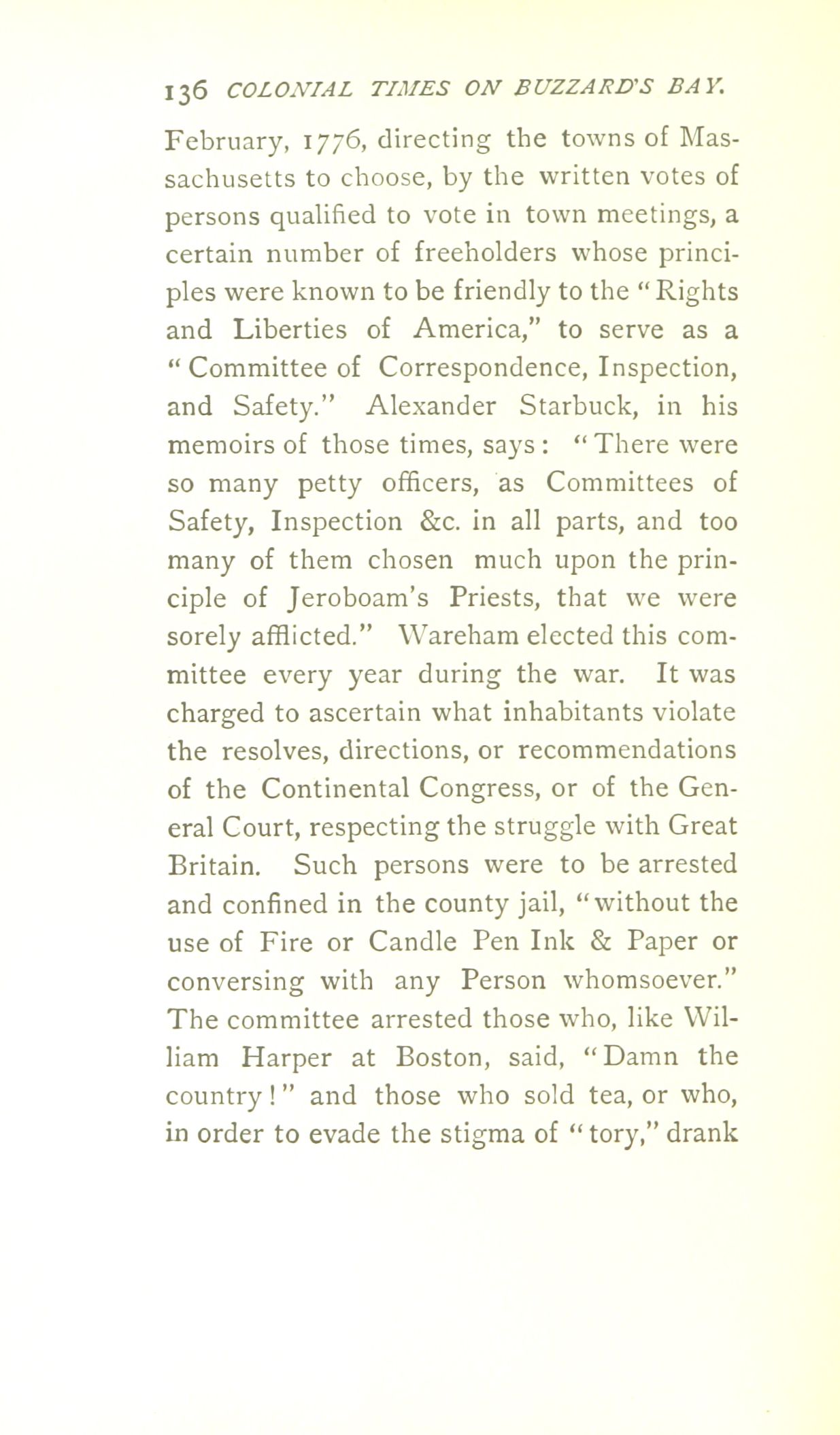 136 COLONIAL TIMES ON BUZZARD'S BAY.

February, 1776, directing the towns of Massachusetts to choose, by the written votes of persons qualified to vote in town meetings, a certain number of freeholders whose principles were known to be friendly to the "Rights and Liberties of America," to serve as a "Committee of Correspondence, Inspection, and Safety." Alexander Starbuck, in his memoirs of those times, says: "There were so many petty officers, as Committees of Safety, Inspection &c. in all parts, and too many of them chosen much upon the principle of Jeroboam's Priests, that we were sorely afflicted." Wareham elected this committee every year during the war. It was charged to ascertain what inhabitants violate the resolves, directions, or recommendations of the Continental Congress, or of the General Court, respecting the struggle with Great Britain. Such persons were to be arrested and confined in the county jail, "without the use of Fire or Candle Pen Ink & Paper or conversing with any Person whomsoever." The committee arrested those who, like William Harper at Boston, said, "Damn the country!" and those who sold tea, or who, in order to evade the stigma of "tory," drank